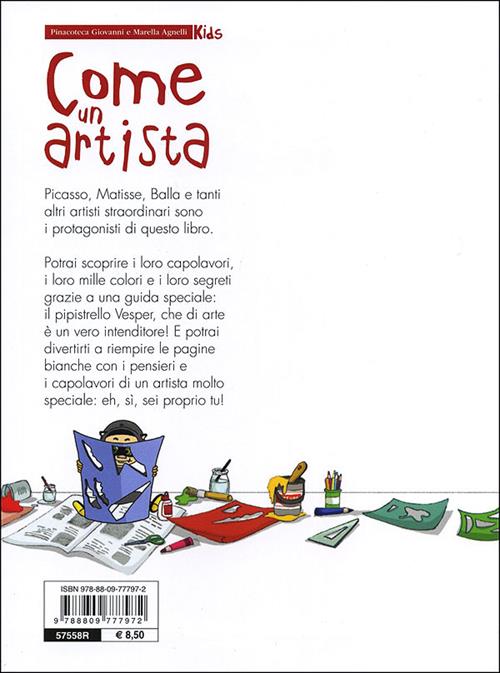 Pinacoteca Giovanni e Marella Agnelli Kids

Come un artista

Picasso, Matisse, Balla e tanti altri artisti straordinari sono i protagonisti di questo libro.

Potrai scoprire i loro capolavori, i loro mille colori e i loro segreti grazie a una guida speciale: il pipistrello Vesper, che di arte è un vero intenditore! E potrai divertirti a riempire le pagine bianche con i pensieri e i capolavori di un artista molto speciale: eh, sì, sei proprio tu!

ISBN 978-88-09-77797-2
9 788809 777972
57558R € 8,50